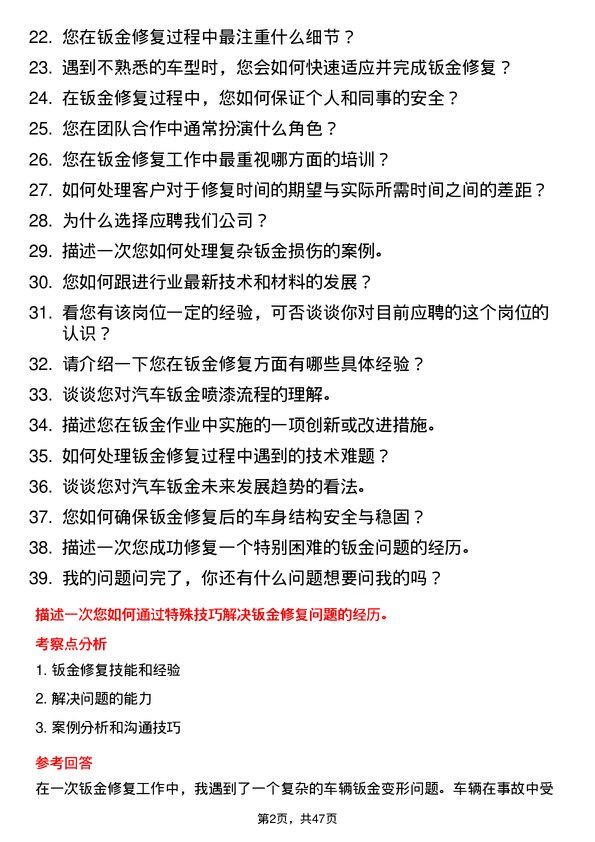 22. 您在钣金修复过程中最注重什么细节？

23. 遇到不熟悉的车型时，您会如何快速适应并完成钣金修复？

24. 在钣金修复过程中，您如何保证个人和同事的安全？

25. 您在团队合作中通常扮演什么角色？

26. 您在钣金修复工作中最重视哪方面的培训？

27. 如何处理客户对于修复时间的期望与实际所需时间之间的差距？

28. 为什么选择应聘我们公司？

29. 描述一次您如何处理复杂钣金损伤的案例。

30. 您如何跟进行业最新技术和材料的发展？

31. 看您有该岗位一定的经验，可否谈谈你对目前应聘的这个岗位的认识？

32. 请介绍一下您在钣金修复方面有哪些具体经验？

33. 谈谈您对汽车钣金喷漆流程的理解。

34. 描述您在钣金作业中实施的一项创新或改进措施。

35. 如何处理钣金修复过程中遇到的技术难题？

36. 谈谈您对汽车钣金未来发展趋势的看法。

37. 您如何确保钣金修复后的车身结构安全与稳固？

38. 描述一次您成功修复一个特别困难的钣金问题的经历。

39. 我的问题问完了，你还有什么问题想要问我的吗？

描述一次您如何通过特殊技巧解决钣金修复问题的经历。

考察点分析

1. 钣金修复技能和经验

2. 解决问题的能力

3. 案例分析和沟通技巧

参考回答

在一次钣金修复工作中，我遇到了一个复杂的车辆钣金变形问题。车辆在事故中受

第2页，共47页